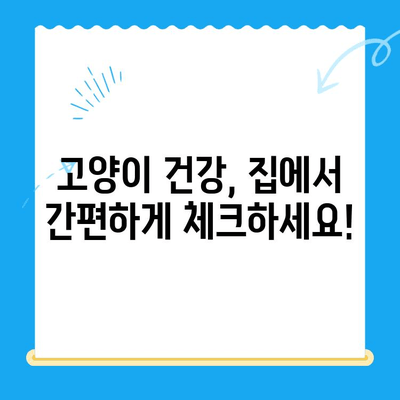 고양이 건강, 집에서
간편하게 체크하세요!